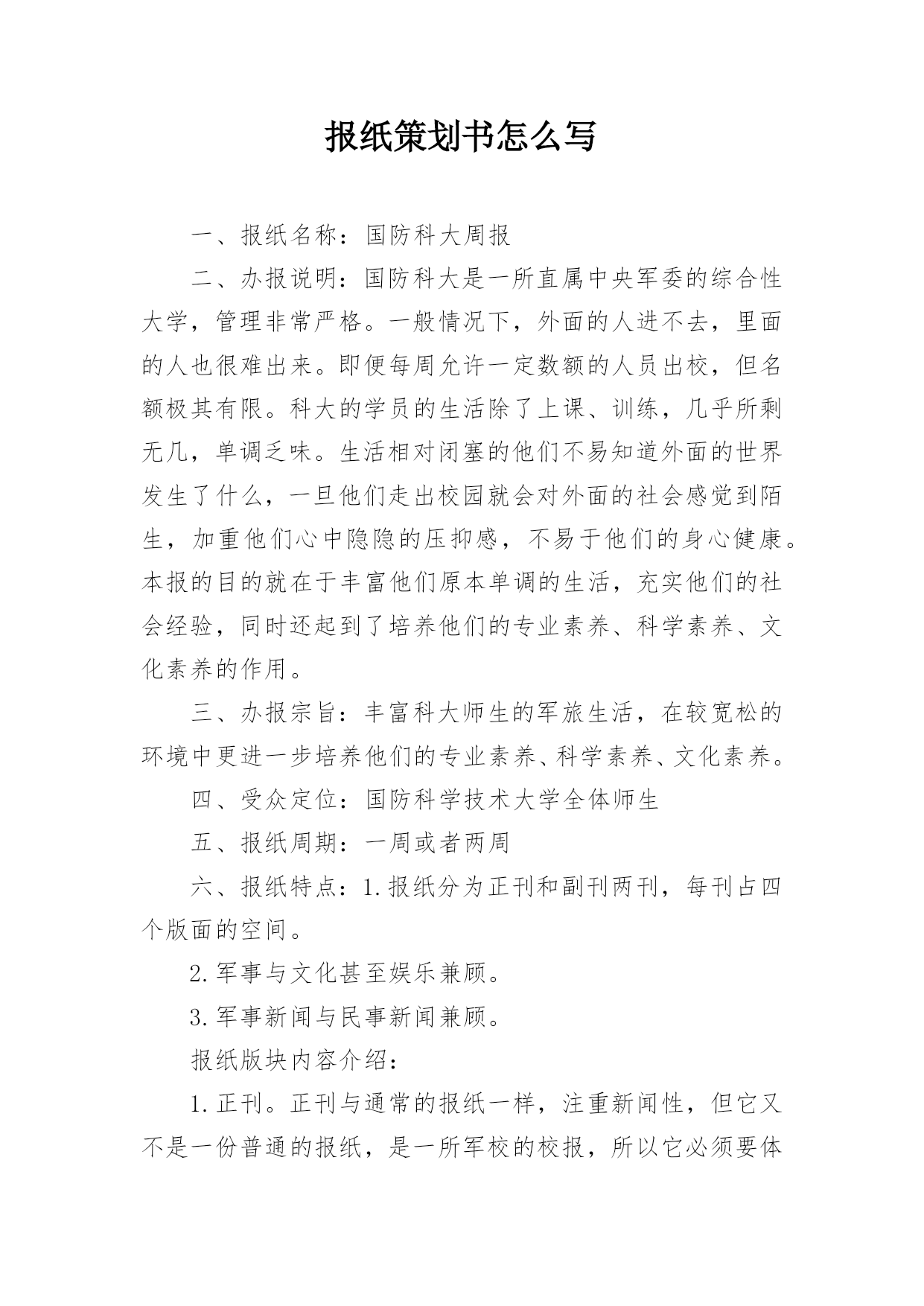 报纸策划书怎么写

一、报纸名称：国防科大周报

二、办报说明：国防科大是一所直属中央军委的综合性大学，管理非常严格。一般情况下，外面的人进不去，里面的人也很难出来。即便每周允许一定数额的人员出校，但名额极其有限。科大的学员的生活除了上课、训练，几乎所剩无几，单调乏味。生活相对闭塞的他们不易知道外面的世界发生了什么，一旦他们走出校园就会对外面的社会感觉到陌生，加重他们心中隐隐的压抑感，不易于他们的身心健康。本报的目的就在于丰富他们原本单调的生活，充实他们的社会经验，同时还起到了培养他们的专业素养、科学素养、文化素养的作用。

三、办报宗旨：丰富科大师生的军旅生活，在较宽松的环境中更进一步培养他们的专业素养、科学素养、文化素养。

四、受众定位：国防科学技术大学全体师生

五、报纸周期：一周或者两周

六、报纸特点：1.报纸分为正刊和副刊两刊，每刊占四个版面的空间。

2.军事与文化甚至娱乐兼顾。

3.军事新闻与民事新闻兼顾。

报纸版块内容介绍：

1.正刊。正刊与通常的报纸一样，注重新闻性，但它又不是一份普通的报纸，是一所军校的校报，所以它必须要体